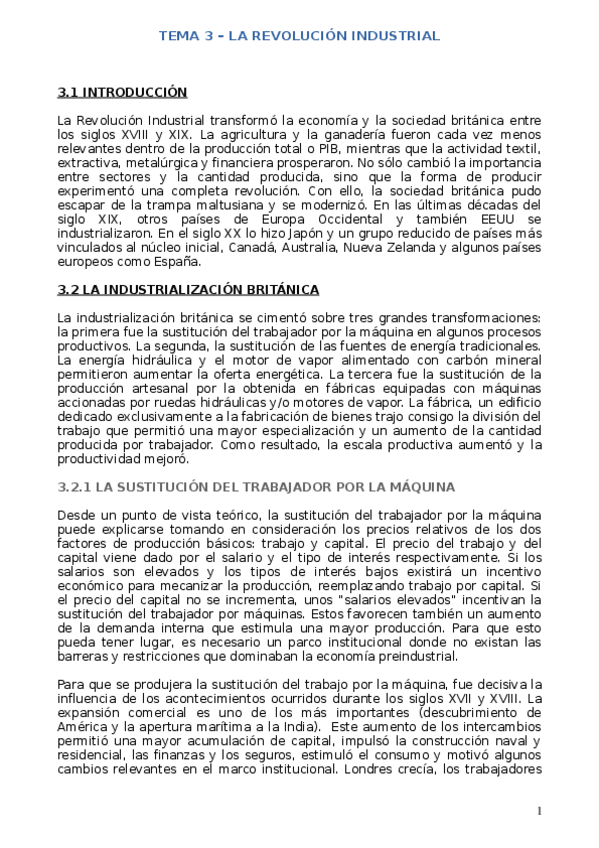 TEMA 3 – LA REVOLUCIÓN INDUSTRIAL

3.1 INTRODUCCIÓN

La Revolución Industrial transformó la economía y la sociedad británica entre los siglos XVIII y XIX. La agricultura y la ganadería fueron cada vez menos relevantes dentro de la producción total o PIB, mientras que la actividad textil, extractiva, metalúrgica y financiera prosperaron. No sólo cambió la importancia entre sectores y la cantidad producida, sino que la forma de producir experimentó una completa revolución. Con ello, la sociedad británica pudo escapar de la trampa maltusiana y se modernizó. En las últimas décadas del siglo XIX, otros países de Europa Occidental y también EEUU se industrializaron. En el siglo XX lo hizo Japón y un grupo reducido de países más vinculados al núcleo inicial, Canadá, Australia, Nueva Zelanda y algunos países europeos como España.

3.2 LA INDUSTRIALIZACIÓN BRITÁNICA

La industrialización británica se cimentó sobre tres grandes transformaciones: la primera fue la sustitución del trabajador por la máquina en algunos procesos productivos. La segunda, la sustitución de las fuentes de energía tradicionales. La energía hidráulica y el motor de vapor alimentado con carbón mineral permitieron aumentar la oferta energética. La tercera fue la sustitución de la producción artesanal por la obtenida en fábricas equipadas con máquinas accionadas por ruedas hidráulicas y/o motores de vapor. La fábrica, un edificio dedicado exclusivamente a la fabricación de bienes trajo consigo la división del trabajo que permitió una mayor especialización y un aumento de la cantidad producida por trabajador. Como resultado, la escala productiva aumentó y la productividad mejoró.

3.2.1 LA SUSTITUCIÓN DEL TRABAJADOR POR LA MÁQUINA

Desde un punto de vista teórico, la sustitución del trabajador por la máquina puede explicarse tomando en consideración los precios relativos de los dos factores de producción básicos: trabajo y capital. El precio del trabajo y del capital viene dado por el salario y el tipo de interés respectivamente. Si los salarios son elevados y los tipos de interés bajos existirá un incentivo económico para mecanizar la producción, reemplazando trabajo por capital. Si el precio del capital no se incrementa, unos "salarios elevados" incentivan la sustitución del trabajador por máquinas. Estos favorecen también un aumento de la demanda interna que estimula una mayor producción. Para que esto pueda tener lugar, es necesario un parco institucional donde no existan las barreras y restricciones que dominaban la economía preindustrial.

Para que se produjera la sustitución del trabajo por la máquina, fue decisiva la influencia de los acontecimientos ocurridos durante los siglos XVII y XVIII. La expansión comercial es uno de los más importantes (descubrimiento de América y la apertura marítima a la India). Este aumento de los intercambios permitió una mayor acumulación de capital, impulsó la construcción naval y residencial, las finanzas y los seguros, estimuló el consumo y motivó algunos cambios relevantes en el marco institucional. Londres crecía, los trabajadores

1